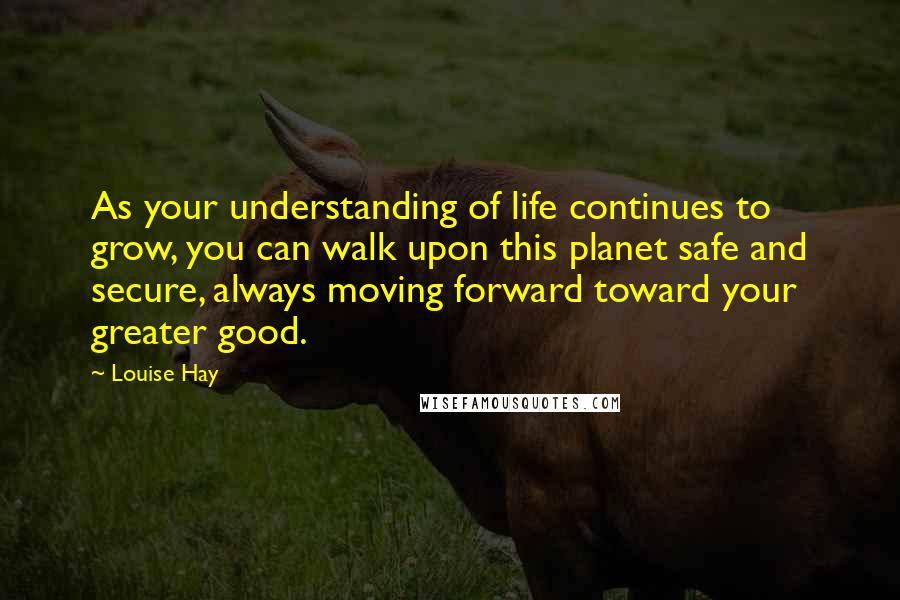 As your understanding of life continues to grow, you can walk upon this planet safe and secure, always moving forward toward your greater good.

— Louise Hay

WISEFAMOUSQUOTES.COM